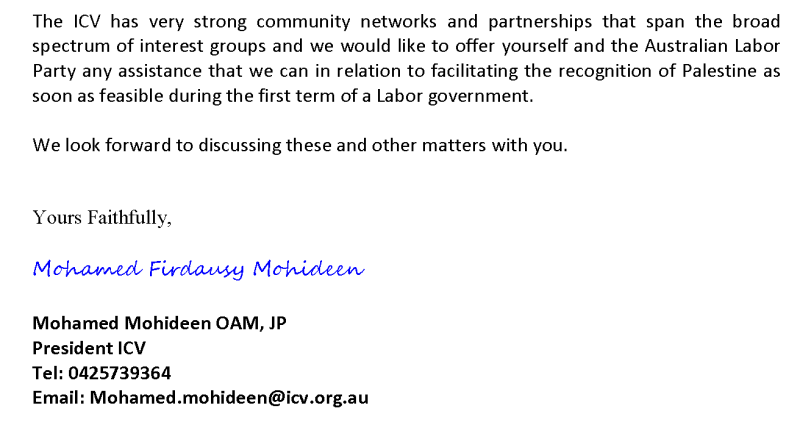 The ICV has very strong community networks and partnerships that span the broad spectrum of interest groups and we would like to offer yourself and the Australian Labor Party any assistance that we can in relation to facilitating the recognition of Palestine as soon as feasible during the first term of a Labor government.

We look forward to discussing these and other matters with you.

Yours Faithfully,

Mohamed Firdausy Mohideen

Mohamed Mohideen OAM, JP
President ICV
Tel: 0425739364
Email: Mohamed.mohideen@icv.org.au